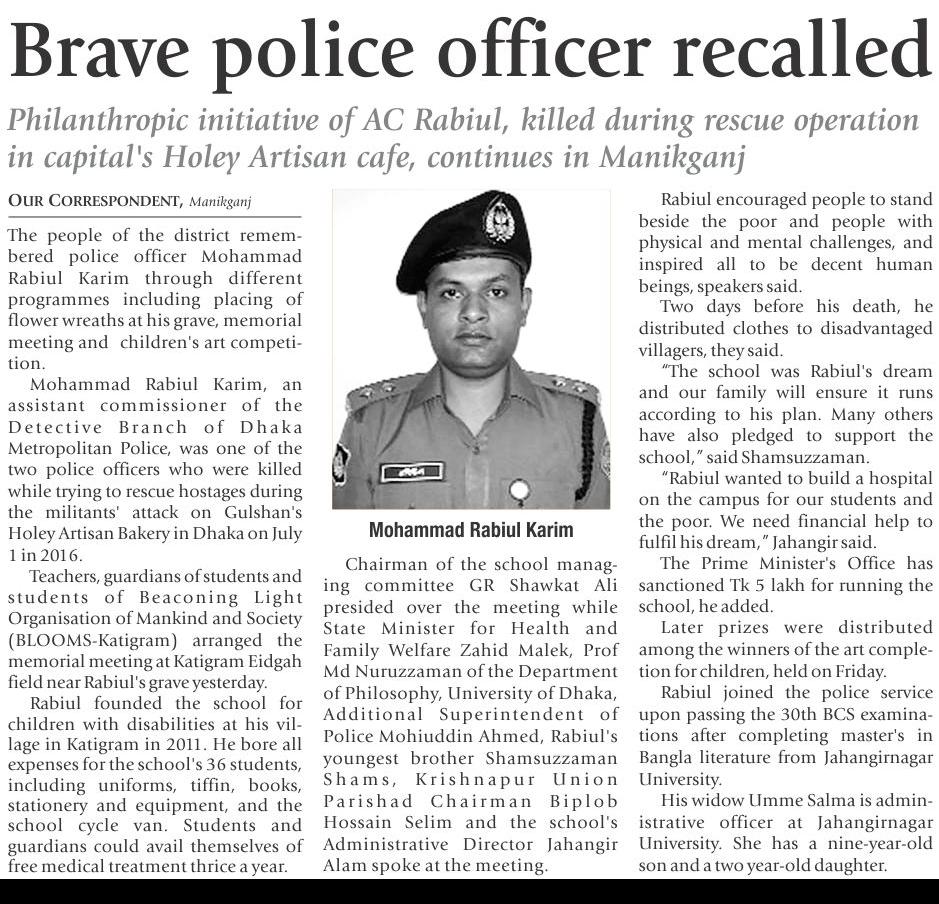 Brave police officer recalled

Philanthropic initiative of AC Rabiul, killed during rescue operation in capital's Holey Artisan cafe, continues in Manikganj

OUR CORRESPONDENT, Manikganj

The people of the district remembered police officer Mohammad Rabiul Karim through different programmes including placing of flower wreaths at his grave, memorial meeting and children's art competition.

Mohammad Rabiul Karim, an assistant commissioner of the Detective Branch of Dhaka Metropolitan Police, was one of the two police officers who were killed while trying to rescue hostages during the militants' attack on Gulshan's Holey Artisan Bakery in Dhaka on July 1 in 2016.

Teachers, guardians of students and students of Beaconing Light Organisation of Mankind and Society (BLOOMS-Katigram) arranged the memorial meeting at Katigram Eidgah field near Rabiul's grave yesterday.

Rabiul founded the school for children with disabilities at his village in Katigram in 2011. He bore all expenses for the school's 36 students, including uniforms, tiffin, books, stationery and equipment, and the school cycle van. Students and guardians could avail themselves of free medical treatment thrice a year.

Mohammad Rabiul Karim

Chairman of the school managing committee GR Shawkat Ali presided over the meeting while State Minister for Health and Family Welfare Zahid Malek, Prof Md Nuruzzaman of the Department of Philosophy, University of Dhaka, Additional Superintendent of Police Mohiuddin Ahmed, Rabiul's youngest brother Shamsuzzaman Shams, Krishnapur Union Parishad Chairman Biplob Hossain Selim and the school's Administrative Director Jahangir Alam spoke at the meeting.

Rabiul encouraged people to stand beside the poor and people with physical and mental challenges, and inspired all to be decent human beings, speakers said.

Two days before his death, he distributed clothes to disadvantaged villagers, they said.

"The school was Rabiul's dream and our family will ensure it runs according to his plan. Many others have also pledged to support the school," said Shamsuzzaman.

"Rabiul wanted to build a hospital on the campus for our students and the poor. We need financial help to fulfil his dream," Jahangir said.

The Prime Minister's Office has sanctioned Tk 5 lakh for running the school, he added.

Later prizes were distributed among the winners of the art completion for children, held on Friday.

Rabiul joined the police service upon passing the 30th BCS examinations after completing master's in Bangla literature from Jahangirnagar University.

His widow Umme Salma is administrative officer at Jahangirnagar University. She has a nine-year-old son and a two year-old daughter.